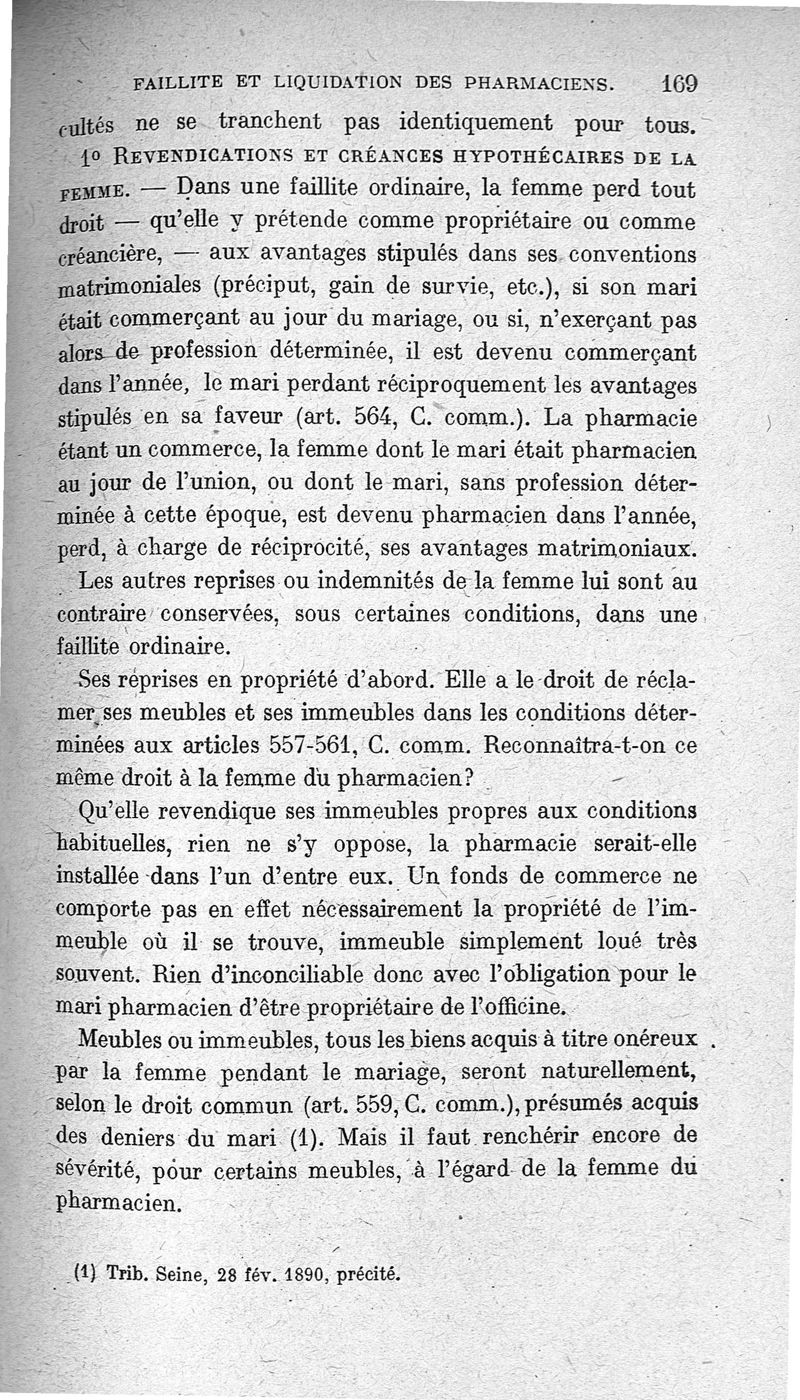 FAILLITE ET LIQUIDATION DES PHARMACIENS. 169

cultés ne se tranchent pas identiquement pour tous.

1º REVENDICATIONS ET CRÉANCES HYPOTHÉCAIRES DE LA FEMME. — Dans une faillite ordinaire, la femme perd tout droit — qu'elle y prétende comme propriétaire ou comme créancière, — aux avantages stipulés dans ses conventions matrimoniales (préciput, gain de survie, etc.), si son mari était commerçant au jour du mariage, ou si, n'exerçant pas alors de profession déterminée, il est devenu commerçant dans l'année, le mari perdant réciproquement les avantages stipulés en sa faveur (art. 564, C. comm.). La pharmacie étant un commerce, la femme dont le mari était pharmacien au jour de l'union, ou dont le mari, sans profession déterminée à cette époque, est devenu pharmacien dans l'année, perd, à charge de réciprocité, ses avantages matrimoniaux.

Les autres reprises ou indemnités de la femme lui sont au contraire conservées, sous certaines conditions, dans une faillite ordinaire.

Ses reprises en propriété d'abord. Elle a le droit de réclamer ses meubles et ses immeubles dans les conditions déterminées aux articles 557-561, C. comm. Reconnaîtra-t-on ce même droit à la femme du pharmacien?

Qu'elle revendique ses immeubles propres aux conditions habituelles, rien ne s'y oppose, la pharmacie serait-elle installée dans l'un d'entre eux. Un fonds de commerce ne comporte pas en effet nécessairement la propriété de l'immeuble où il se trouve, immeuble simplement loué très souvent. Rien d'inconciliable donc avec l'obligation pour le mari pharmacien d'être propriétaire de l'officine.

Meubles ou immeubles, tous les biens acquis à titre onéreux par la femme pendant le mariage, seront naturellement, selon le droit commun (art. 559, C. comm.), présumés acquis des deniers du mari (1). Mais il faut renchérir encore de sévérité, pour certains meubles, à l'égard de la femme du pharmacien.

(1) Trib. Seine, 28 fév. 1890, précité.